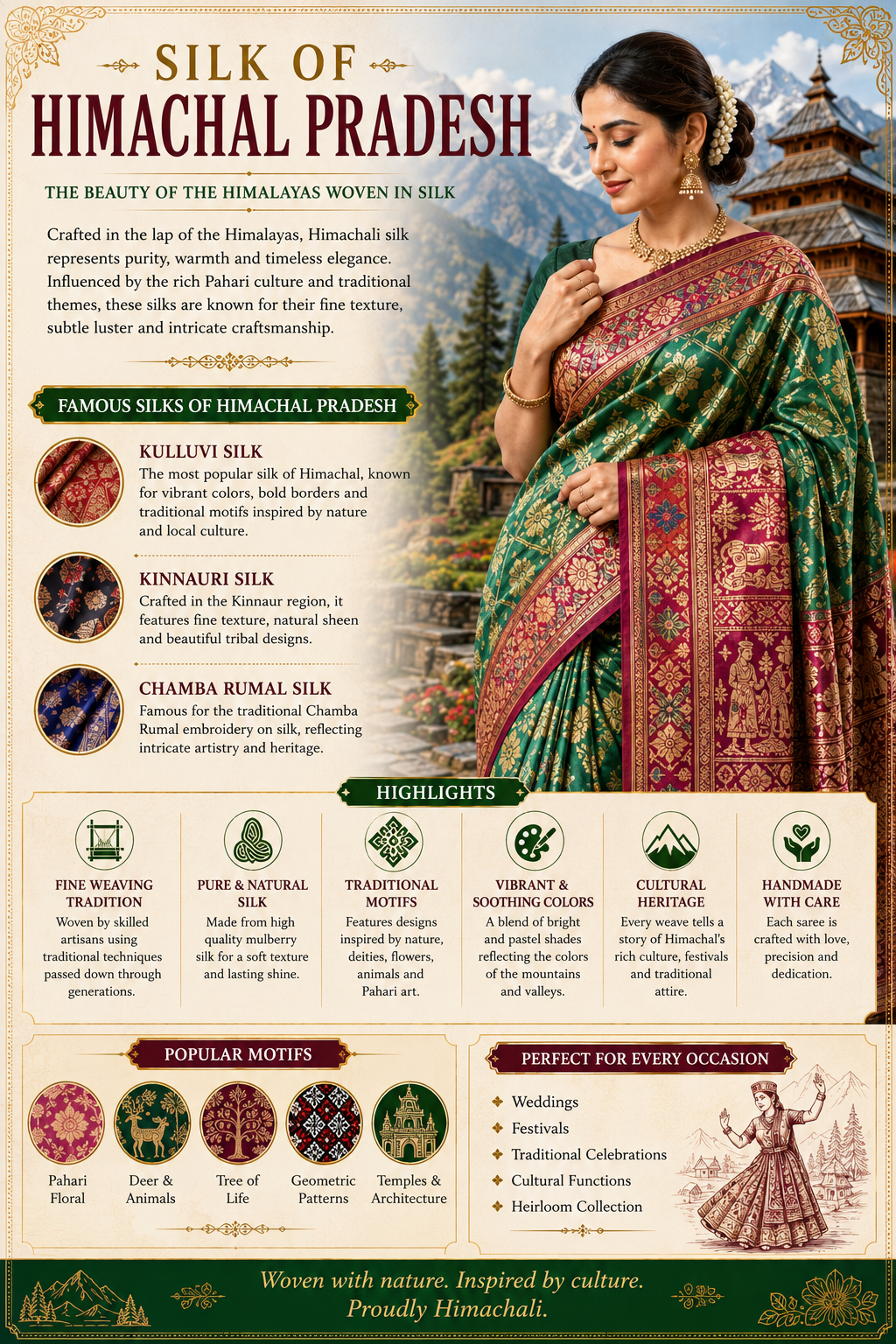 SILK OF
HIMACHAL PRADESH

THE BEAUTY OF THE HIMALAYAS WOVEN IN SILK

Crafted in the lap of the Himalayas, Himachali silk represents purity, warmth and timeless elegance. Influenced by the rich Pahari culture and traditional themes, these silks are known for their fine texture, subtle luster and intricate craftsmanship.

FAMOUS SILKS OF HIMACHAL PRADESH

KULLUVI SILK
The most popular silk of Himachal, known for vibrant colors, bold borders and traditional motifs inspired by nature and local culture.

KINNAURI SILK
Crafted in the Kinnaur region, it features fine texture, natural sheen and beautiful tribal designs.

CHAMBA RUMAL SILK
Famous for the traditional Chamba Rumal embroidery on silk, reflecting intricate artistry and heritage.

HIGHLIGHTS

FINE WEAVING TRADITION
Woven by skilled artisans using traditional techniques passed down through generations.

PURE & NATURAL SILK
Made from high quality mulberry silk for a soft texture and lasting shine.

TRADITIONAL MOTIFS
Features designs inspired by nature, deities, flowers, animals and Pahari art.

VIBRANT & SOOTHING COLORS
A blend of bright and pastel shades reflecting the colors of the mountains and valleys.

CULTURAL HERITAGE
Every weave tells a story of Himachal's rich culture, festivals and traditional attire.

HANDMADE WITH CARE
Each saree is crafted with love, precision and dedication.

POPULAR MOTIFS

Pahari Floral
Deer & Animals
Tree of Life
Geometric Patterns
Temples & Architecture

PERFECT FOR EVERY OCCASION

Weddings
Festivals
Traditional Celebrations
Cultural Functions
Heirloom Collection

Woven with nature. Inspired by culture.
Proudly Himachali.